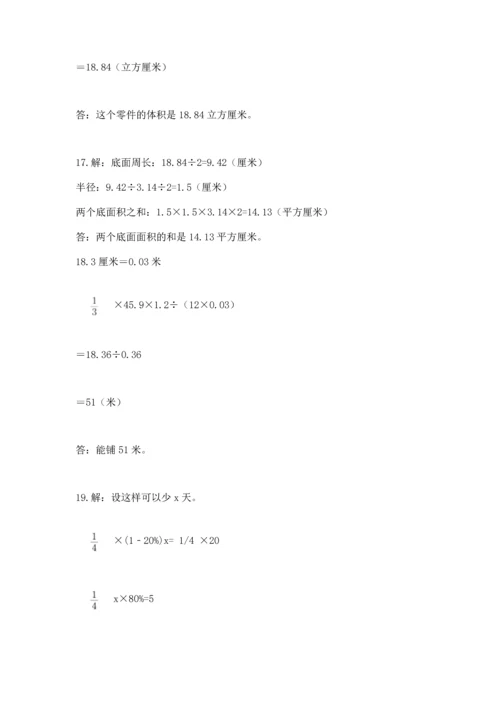 =18.84（立方厘米）

答：这个零件的体积是 18.84 立方厘米。

17.解：底面周长：18.84÷2=9.42（厘米）

半径：9.42÷3.14÷2=1.5（厘米）

两个底面积之和：1.5×1.5×3.14×2=14.13（平方厘米）

答：两个底面面积的和是 14.13 平方厘米。

18.3 厘米=0.03 米

$\frac{1}{3}$ ×45.9×1.2÷（12×0.03）

=18.36÷0.36

=51（米）

答：能铺 51 米。

19.解：设这样可以少 x 天。

$\frac{1}{4}$ ×(1 - 20%)x= 1/4 ×20

$\frac{1}{4}$ x×80%=5